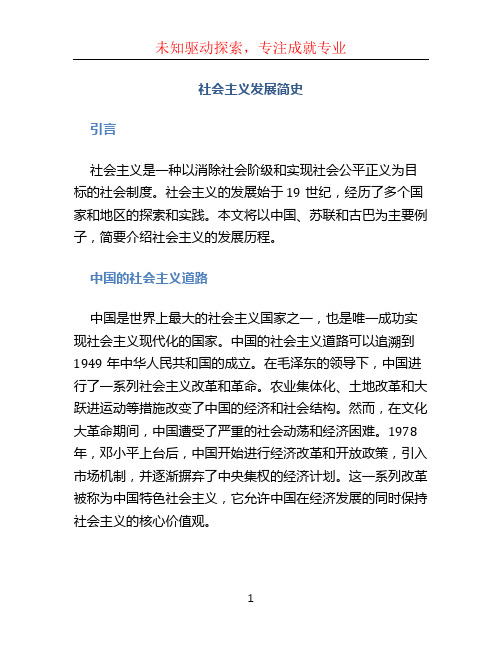 未知驱动探索，专注成就专业

社会主义发展简史

引言

社会主义是一种以消除社会阶级和实现社会公平正义为目标的社会制度。社会主义的发展始于 19 世纪，经历了多个国家和地区的探索和实践。本文将以中国、苏联和古巴为主要例子，简要介绍社会主义的发展历程。

中国的社会主义道路

中国是世界上最大的社会主义国家之一，也是唯一成功实现社会主义现代化的国家。中国的社会主义道路可以追溯到 1949 年中华人民共和国的成立。在毛泽东的领导下，中国进行了一系列社会主义改革和革命。农业集体化、土地改革和大跃进运动等措施改变了中国的经济和社会结构。然而，在文化大革命期间，中国遭受了严重的社会动荡和经济困难。1978 年，邓小平上台后，中国开始进行经济改革和开放政策，引入市场机制，并逐渐摒弃了中央集权的经济计划。这一系列改革被称为中国特色社会主义，它允许中国在经济发展的同时保持社会主义的核心价值观。

1